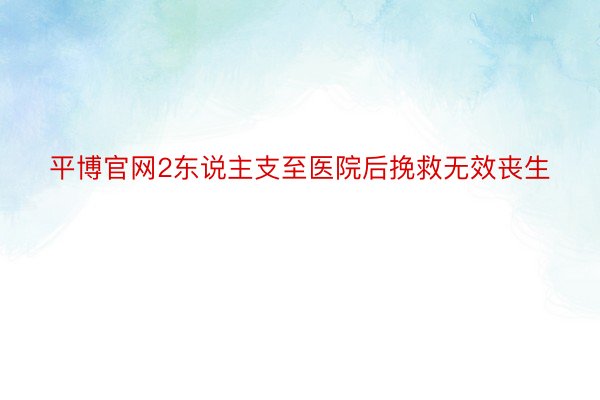 平博官网2东说主支至医院后挽救无效丧生